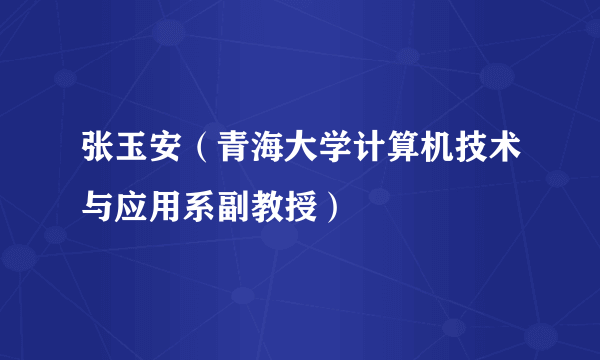 张玉安（青海大学计算机技术与应用系副教授）